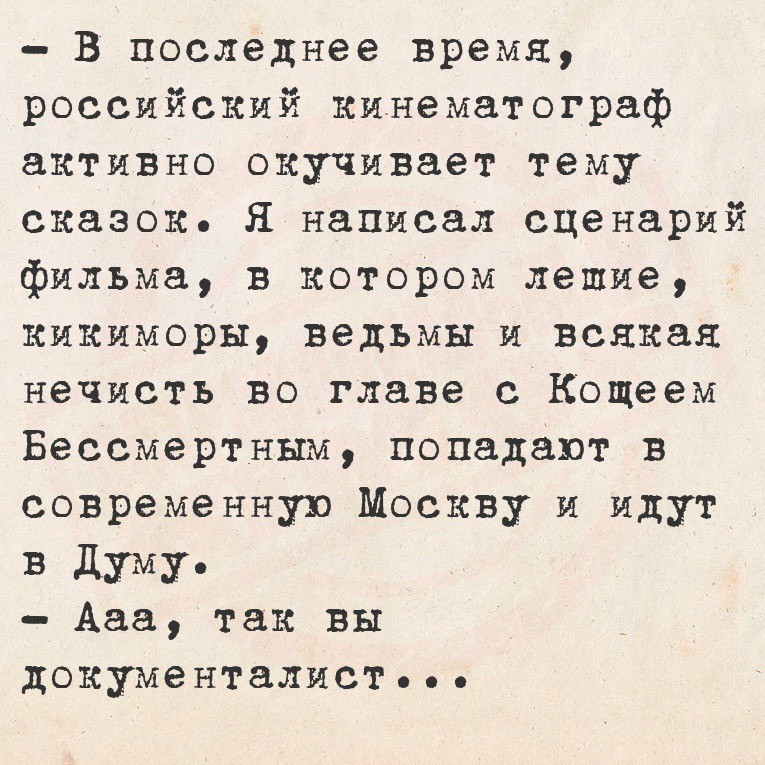 – В последнее время, российский кинематограф активно окучивает тему сказок. Я написал сценарий фильма, в котором лешие, кикиморы, ведьмы и всякая нечисть во главе с Кощеем Бессмертным, попадают в современную Москву и идут в Думу.
– Ааа, так вы документалист...